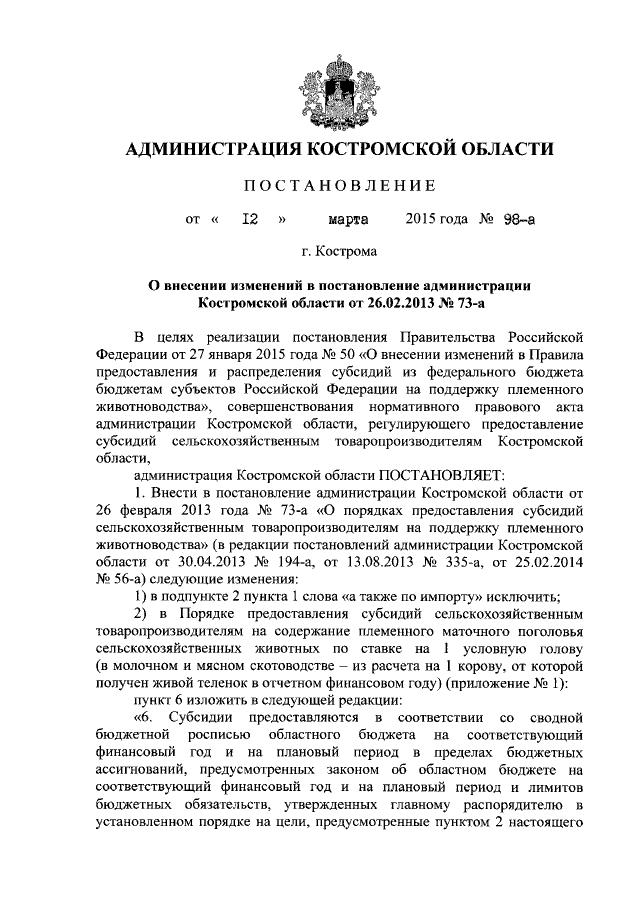 АДМИНИСТРАЦИЯ КОСТРОМСКОЙ ОБЛАСТИ

ПОСТАНОВЛЕНИЕ

от « 12 » марта 2015 года № 98-а

г. Кострома

О внесении изменений в постановление администрации Костромской области от 26.02.2013 № 73-а

В целях реализации постановления Правительства Российской Федерации от 27 января 2015 года № 50 «О внесении изменений в Правила предоставления и распределения субсидий из федерального бюджета бюджетам субъектов Российской Федерации на поддержку племенного животноводства», совершенствования нормативного правового акта администрации Костромской области, регулирующего предоставление субсидий сельскохозяйственным товаропроизводителям Костромской области,

администрация Костромской области ПОСТАНОВЛЯЕТ:

1. Внести в постановление администрации Костромской области от 26 февраля 2013 года № 73-а «О порядках предоставления субсидий сельскохозяйственным товаропроизводителям на поддержку племенного животноводства» (в редакции постановлений администрации Костромской области от 30.04.2013 № 194-а, от 13.08.2013 № 335-а, от 25.02.2014 № 56-а) следующие изменения:

1) в подпункте 2 пункта 1 слова «а также по импорту» исключить;

2) в Порядке предоставления субсидий сельскохозяйственным товаропроизводителям на содержание племенного маточного поголовья сельскохозяйственных животных по ставке на 1 условную голову (в молочном и мясном скотоводстве – из расчета на 1 корову, от которой получен живой теленок в отчетном финансовом году) (приложение № 1):

пункт 6 изложить в следующей редакции:

«6. Субсидии предоставляются в соответствии со сводной бюджетной росписью областного бюджета на соответствующий финансовый год и на плановый период в пределах бюджетных ассигнований, предусмотренных законом об областном бюджете на соответствующий финансовый год и на плановый период и лимитов бюджетных обязательств, утвержденных главному распорядителю в установленном порядке на цели, предусмотренные пунктом 2 настоящего